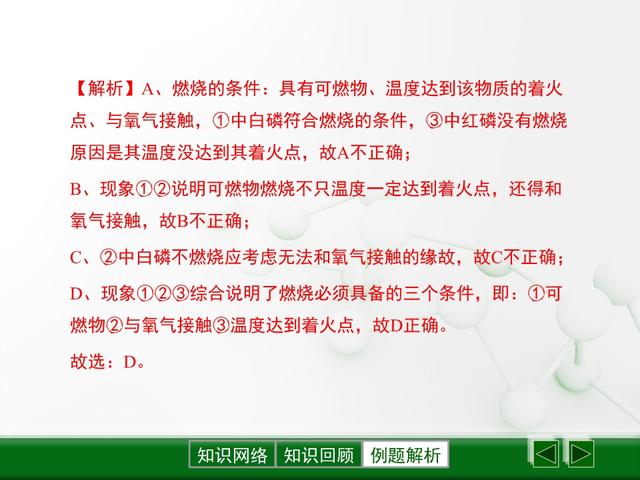 【解析】A、燃烧的条件：具有可燃物、温度达到该物质的着火点、与氧气接触，①中白磷符合燃烧的条件，③中红磷没有燃烧原因是其温度没达到其着火点，故A不正确；

B、现象①②说明可燃物燃烧不只温度一定达到着火点，还得和氧气接触，故B不正确；

C、②中白磷不燃烧应考虑无法和氧气接触的缘故，故C不正确；

D、现象①②③综合说明了燃烧必须具备的三个条件，即：①可燃物②与氧气接触③温度达到着火点，故D正确。

故选：D。

知识网络 知识回顾 例题解析